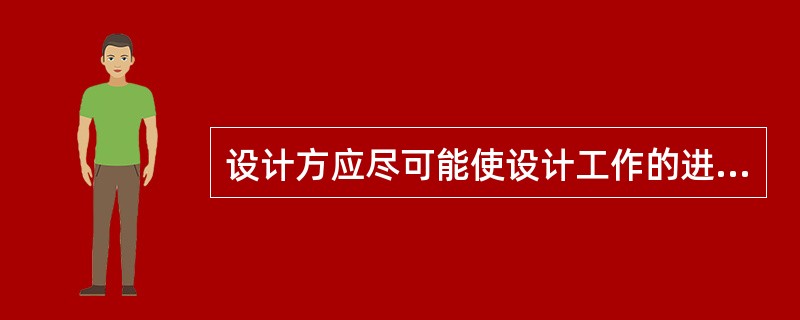 设计方应尽可能使设计工作的进...